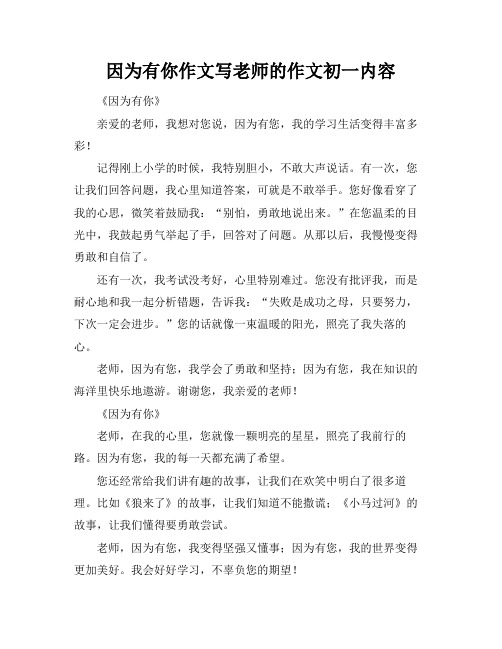 因为有你作文写老师的作文初一内容

《因为有你》

亲爱的老师，我想对您说，因为有您，我的学习生活变得丰富多彩！

记得刚上小学的时候，我特别胆小，不敢大声说话。有一次，您让我们回答问题，我心里知道答案，可就是不敢举手。您好像看穿了我的心思，微笑着鼓励我：“别怕，勇敢地说出来。”在您温柔的目光中，我鼓起勇气举起了手，回答对了问题。从那以后，我慢慢变得勇敢和自信了。

还有一次，我考试没考好，心里特别难过。您没有批评我，而是耐心地和我一起分析错题，告诉我：“失败是成功之母，只要努力，下次一定会进步。”您的话就像一束温暖的阳光，照亮了我失落的心。

老师，因为有您，我学会了勇敢和坚持；因为有您，我在知识的海洋里快乐地遨游。谢谢您，我亲爱的老师！

《因为有你》

老师，在我的心里，您就像一颗明亮的星星，照亮了我前行的路。因为有您，我的每一天都充满了希望。

您还经常给我们讲有趣的故事，让我们在欢笑中明白了很多道理。比如《狼来了》的故事，让我们知道不能撒谎；《小马过河》的故事，让我们懂得要勇敢尝试。

老师，因为有您，我变得坚强又懂事；因为有您，我的世界变得更加美好。我会好好学习，不辜负您的期望！